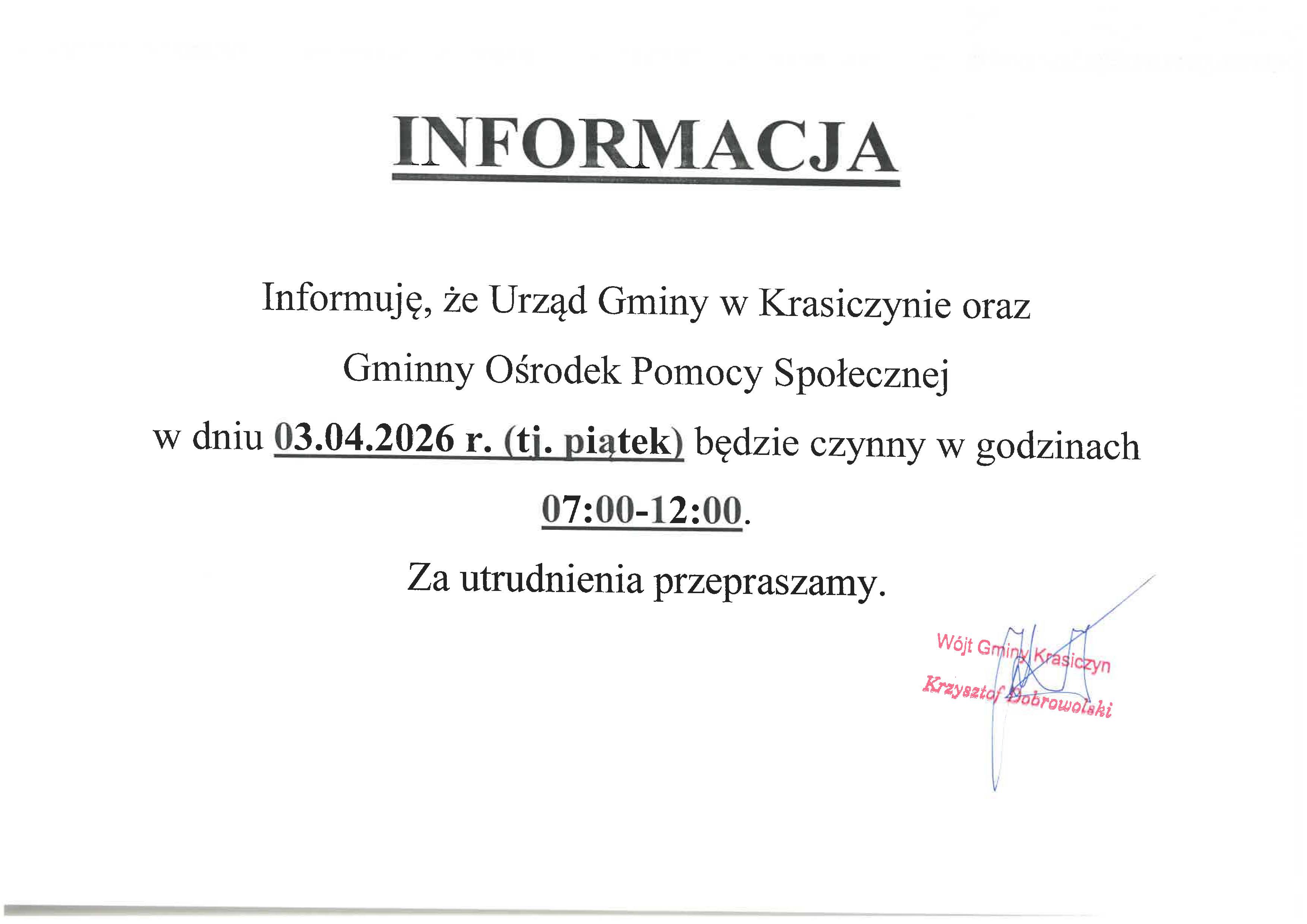 INFORMACJA

Informuję, że Urząd Gminy w Krasiczynie oraz Gminny Ośrodek Pomocy Społecznej w dniu 03.04.2026 r. (tj. piątek) będzie czynny w godzinach 07:00-12:00.

Za utrudnienia przepraszamy.

Wójt Gminy Krasiczyn
Krzysztof Dobrowolski